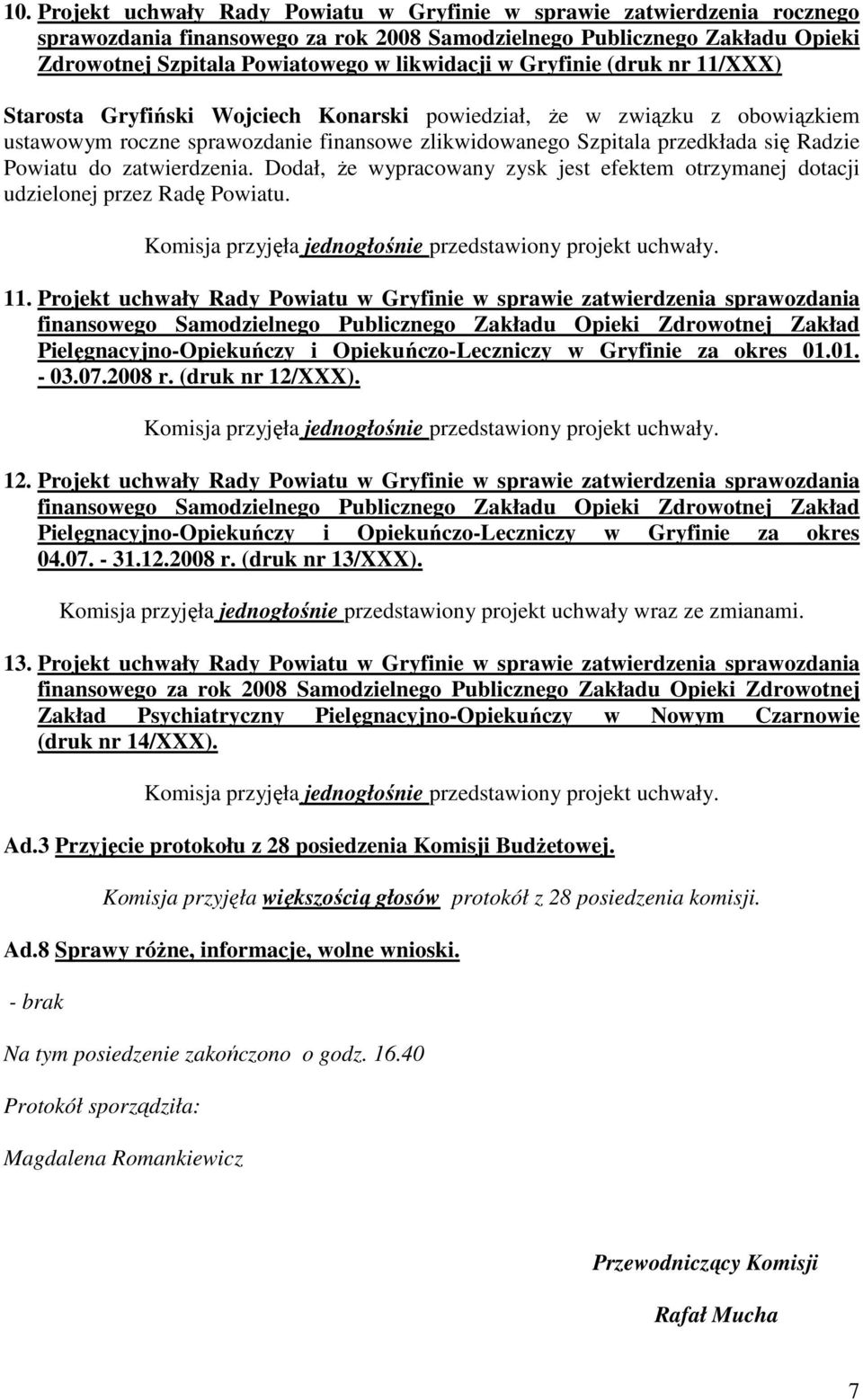 10. Projekt uchwały Rady Powiatu w Gryfinie w sprawie zatwierdzenia rocznego sprawozdania finansowego za rok 2008 Samodzielnego Publicznego Zakładu Opieki Zdrowotnej Szpitala Powiatowego w likwidacji w Gryfinie (druk nr 11/XXX)

Starosta Gryfiński Wojciech Konarski powiedział, że w związku z obowiązkiem ustawowym roczne sprawozdanie finansowe zlikwidowanego Szpitala przedkłada się Radzie Powiatu do zatwierdzenia. Dodał, że wypracowany zysk jest efektem otrzymanej dotacji udzielonej przez Radę Powiatu.

Komisja przyjęła jednogłośnie przedstawiony projekt uchwały.

11. Projekt uchwały Rady Powiatu w Gryfinie w sprawie zatwierdzenia sprawozdania finansowego Samodzielnego Publicznego Zakładu Opieki Zdrowotnej Zakład Pielęgnacyjno-Opiekuńczy i Opiekuńczo-Leczniczy w Gryfinie za okres 01.01. - 03.07.2008 r. (druk nr 12/XXX).

Komisja przyjęła jednogłośnie przedstawiony projekt uchwały.

12. Projekt uchwały Rady Powiatu w Gryfinie w sprawie zatwierdzenia sprawozdania finansowego Samodzielnego Publicznego Zakładu Opieki Zdrowotnej Zakład Pielęgnacyjno-Opiekuńczy i Opiekuńczo-Leczniczy w Gryfinie za okres 04.07. - 31.12.2008 r. (druk nr 13/XXX).

Komisja przyjęła jednogłośnie przedstawiony projekt uchwały wraz ze zmianami.

13. Projekt uchwały Rady Powiatu w Gryfinie w sprawie zatwierdzenia sprawozdania finansowego za rok 2008 Samodzielnego Publicznego Zakładu Opieki Zdrowotnej Zakład Psychiatryczny Pielęgnacyjno-Opiekuńczy w Nowym Czarnowie (druk nr 14/XXX).

Komisja przyjęła jednogłośnie przedstawiony projekt uchwały.

Ad.3 Przyjęcie protokołu z 28 posiedzenia Komisji Budżetowej.

Komisja przyjęła większością głosów protokół z 28 posiedzenia komisji.

Ad.8 Sprawy różne, informacje, wolne wnioski.

- brak

Na tym posiedzenie zakończono o godz. 16.40

Protokół sporządziła:

Magdalena Romankiewicz

Przewodniczący Komisji

Rafał Mucha

7